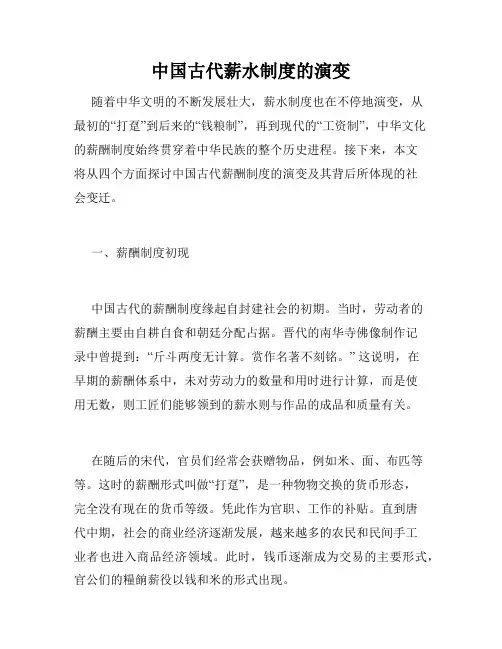 中国古代薪水制度的演变

随着中华文明的不断发展壮大，薪水制度也在不停地演变，从最初的“打趸”到后来的“钱粮制”，再到现代的“工资制”，中华文化的薪酬制度始终贯穿着中华民族的整个历史进程。接下来，本文将从四个方面探讨中国古代薪酬制度的演变及其背后所体现的社会变迁。

一、薪酬制度初现

中国古代的薪酬制度缘起自封建社会的初期。当时，劳动者的薪酬主要由自耕自食和朝廷分配占据。晋代的南华寺佛像制作记录中曾提到：“斤斗两度无计算。赏作名著不刻铭。”这说明，在早期的薪酬体系中，未对劳动力的数量和用时进行计算，而是使用无数，则工匠们能够领到的薪水则与作品的成品和质量有关。

在随后的宋代，官员们经常会获赠物品，例如米、面、布匹等等。这时的薪酬形式叫做“打趸”，是一种物物交换的货币形态，完全没有现在的货币等级。凭此作为官职、工作的补贴。直到唐代中期，社会的商业经济逐渐发展，越来越多的农民和民间手工业者也进入商品经济领域。此时，钱币逐渐成为交易的主要形式，官公们的糧餉薪役以钱和米的形式出现。